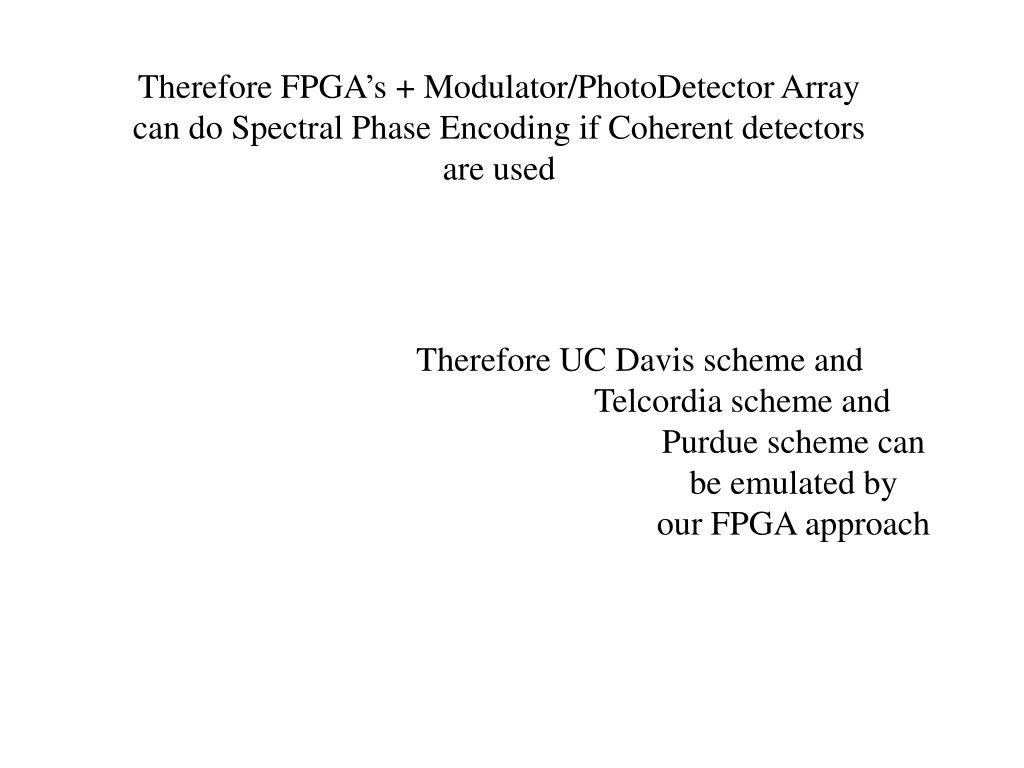 Therefore FPGA’s + Modulator/PhotoDetector Array can do Spectral Phase Encoding if Coherent detectors are used

Therefore UC Davis scheme and Telcordia scheme and Purdue scheme can be emulated by our FPGA approach